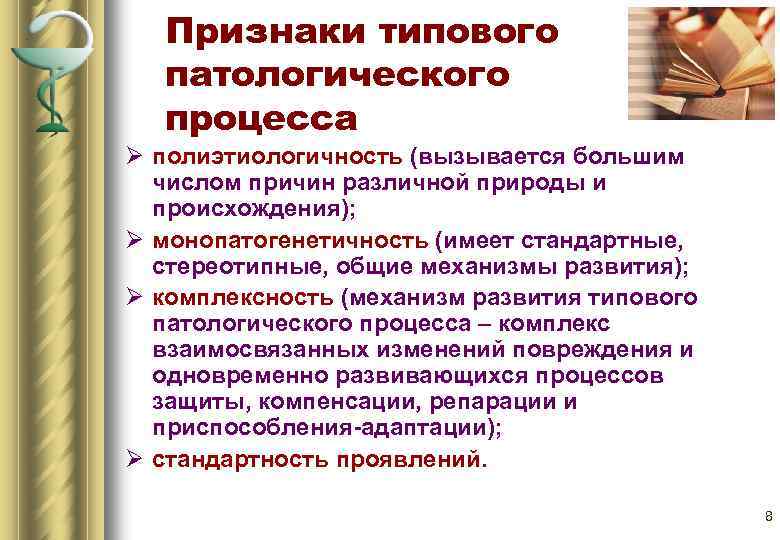 Признаки типового патологического процесса

➢ полиэтиологичность (вызывается большим числом причин различной природы и происхождения);

➢ монопатогенетичность (имеет стандартные, стереотипные, общие механизмы развития);

➢ комплексность (механизм развития типового патологического процесса – комплекс взаимосвязанных изменений повреждения и одновременно развивающихся процессов защиты, компенсации, репарации и приспособления-адаптации);

➢ стандартность проявлений.

8